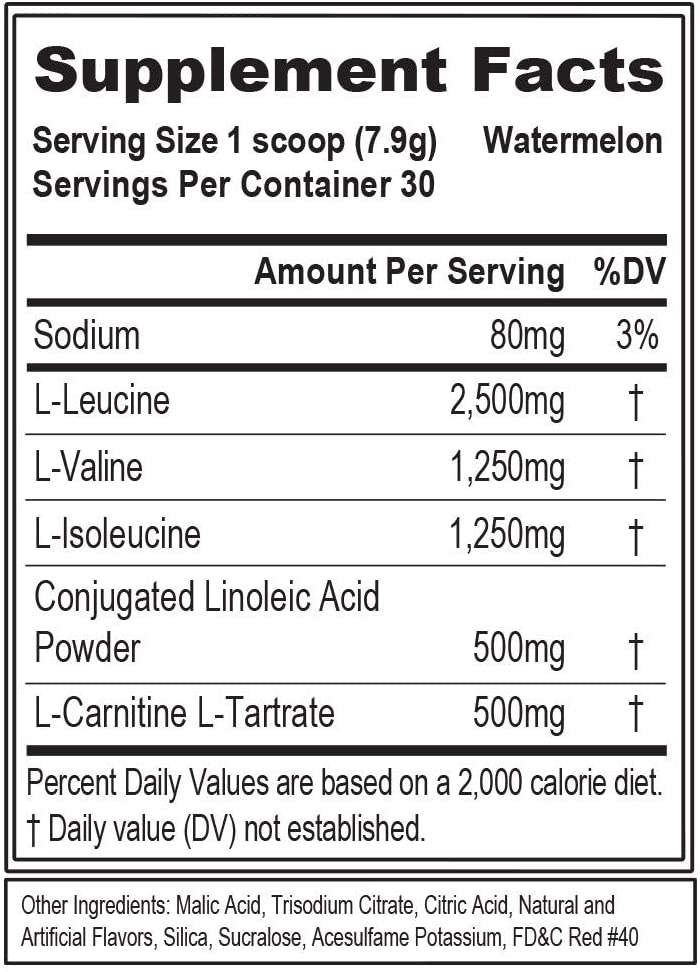 Supplement Facts

Serving Size 1 scoop (7.9g) Watermelon
Servings Per Container 30

| | Amount Per Serving | %DV |
|---|---|---|
| Sodium | 80mg | 3% |
| L-Leucine | 2,500mg | † |
| L-Valine | 1,250mg | † |
| L-Isoleucine | 1,250mg | † |
| Conjugated Linoleic Acid Powder | 500mg | † |
| L-Carnitine L-Tartrate | 500mg | † |

Percent Daily Values are based on a 2,000 calorie diet.
† Daily value (DV) not established.

Other Ingredients: Malic Acid, Trisodium Citrate, Citric Acid, Natural and Artificial Flavors, Silica, Sucralose, Acesulfame Potassium, FD&C Red #40